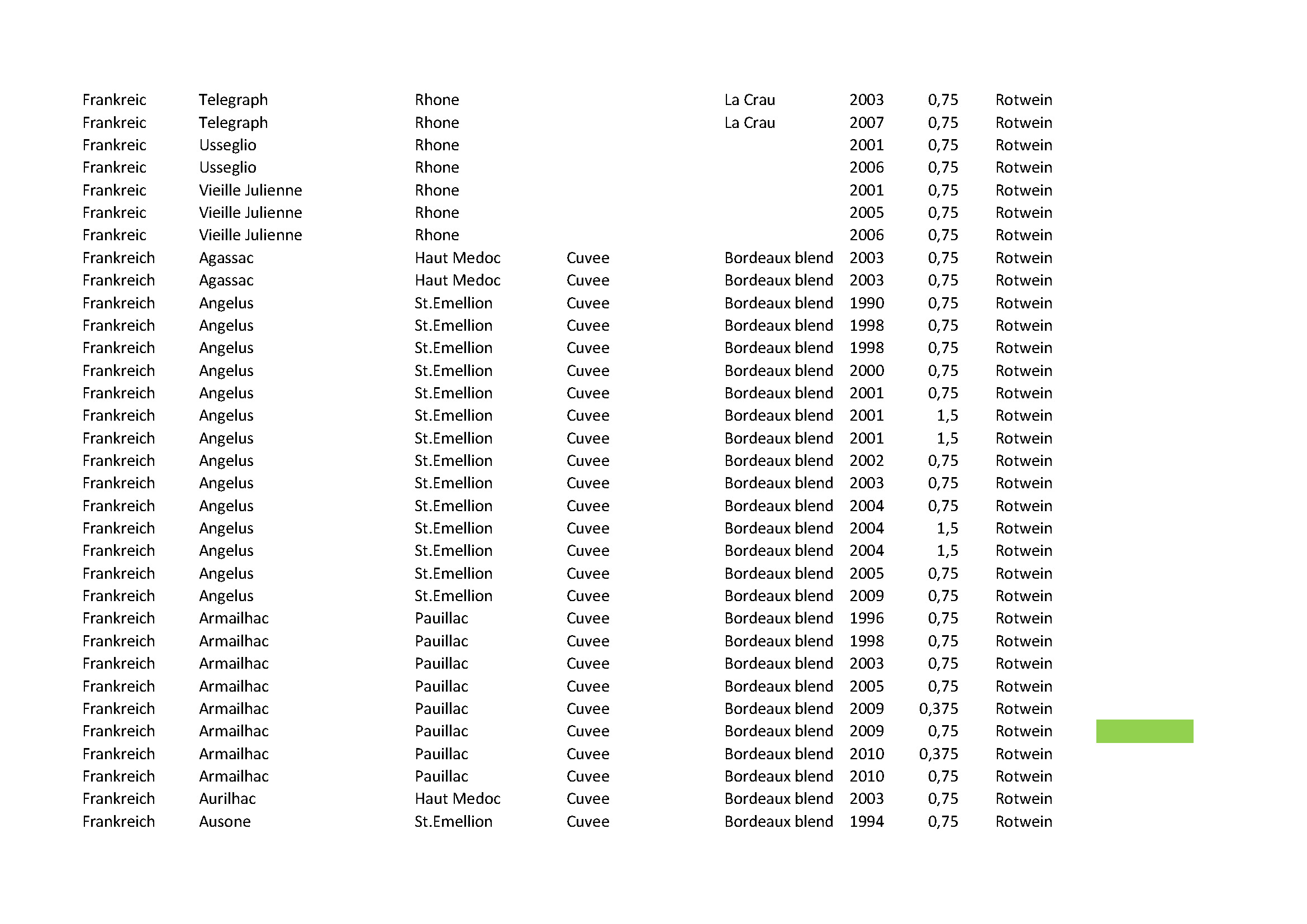 | | | | | | | | |
|---|---|---|---|---|---|---|---|
| Frankreic | Telegraph | Rhone | | La Crau | 2003 | 0,75 | Rotwein |
| Frankreic | Telegraph | Rhone | | La Crau | 2007 | 0,75 | Rotwein |
| Frankreic | Usseglio | Rhone | | | 2001 | 0,75 | Rotwein |
| Frankreic | Usseglio | Rhone | | | 2006 | 0,75 | Rotwein |
| Frankreic | Vieille Julienne | Rhone | | | 2001 | 0,75 | Rotwein |
| Frankreic | Vieille Julienne | Rhone | | | 2005 | 0,75 | Rotwein |
| Frankreic | Vieille Julienne | Rhone | | | 2006 | 0,75 | Rotwein |
| Frankreich | Agassac | Haut Medoc | Cuvee | Bordeaux blend | 2003 | 0,75 | Rotwein |
| Frankreich | Agassac | Haut Medoc | Cuvee | Bordeaux blend | 2003 | 0,75 | Rotwein |
| Frankreich | Angelus | St.Emellion | Cuvee | Bordeaux blend | 1990 | 0,75 | Rotwein |
| Frankreich | Angelus | St.Emellion | Cuvee | Bordeaux blend | 1998 | 0,75 | Rotwein |
| Frankreich | Angelus | St.Emellion | Cuvee | Bordeaux blend | 1998 | 0,75 | Rotwein |
| Frankreich | Angelus | St.Emellion | Cuvee | Bordeaux blend | 2000 | 0,75 | Rotwein |
| Frankreich | Angelus | St.Emellion | Cuvee | Bordeaux blend | 2001 | 0,75 | Rotwein |
| Frankreich | Angelus | St.Emellion | Cuvee | Bordeaux blend | 2001 | 1,5 | Rotwein |
| Frankreich | Angelus | St.Emellion | Cuvee | Bordeaux blend | 2001 | 1,5 | Rotwein |
| Frankreich | Angelus | St.Emellion | Cuvee | Bordeaux blend | 2002 | 0,75 | Rotwein |
| Frankreich | Angelus | St.Emellion | Cuvee | Bordeaux blend | 2003 | 0,75 | Rotwein |
| Frankreich | Angelus | St.Emellion | Cuvee | Bordeaux blend | 2004 | 0,75 | Rotwein |
| Frankreich | Angelus | St.Emellion | Cuvee | Bordeaux blend | 2004 | 1,5 | Rotwein |
| Frankreich | Angelus | St.Emellion | Cuvee | Bordeaux blend | 2004 | 1,5 | Rotwein |
| Frankreich | Angelus | St.Emellion | Cuvee | Bordeaux blend | 2005 | 0,75 | Rotwein |
| Frankreich | Angelus | St.Emellion | Cuvee | Bordeaux blend | 2009 | 0,75 | Rotwein |
| Frankreich | Armailhac | Pauillac | Cuvee | Bordeaux blend | 1996 | 0,75 | Rotwein |
| Frankreich | Armailhac | Pauillac | Cuvee | Bordeaux blend | 1998 | 0,75 | Rotwein |
| Frankreich | Armailhac | Pauillac | Cuvee | Bordeaux blend | 2003 | 0,75 | Rotwein |
| Frankreich | Armailhac | Pauillac | Cuvee | Bordeaux blend | 2005 | 0,75 | Rotwein |
| Frankreich | Armailhac | Pauillac | Cuvee | Bordeaux blend | 2009 | 0,375 | Rotwein |
| Frankreich | Armailhac | Pauillac | Cuvee | Bordeaux blend | 2009 | 0,75 | Rotwein |
| Frankreich | Armailhac | Pauillac | Cuvee | Bordeaux blend | 2010 | 0,375 | Rotwein |
| Frankreich | Armailhac | Pauillac | Cuvee | Bordeaux blend | 2010 | 0,75 | Rotwein |
| Frankreich | Aurilhac | Haut Medoc | Cuvee | Bordeaux blend | 2003 | 0,75 | Rotwein |
| Frankreich | Ausone | St.Emellion | Cuvee | Bordeaux blend | 1994 | 0,75 | Rotwein |